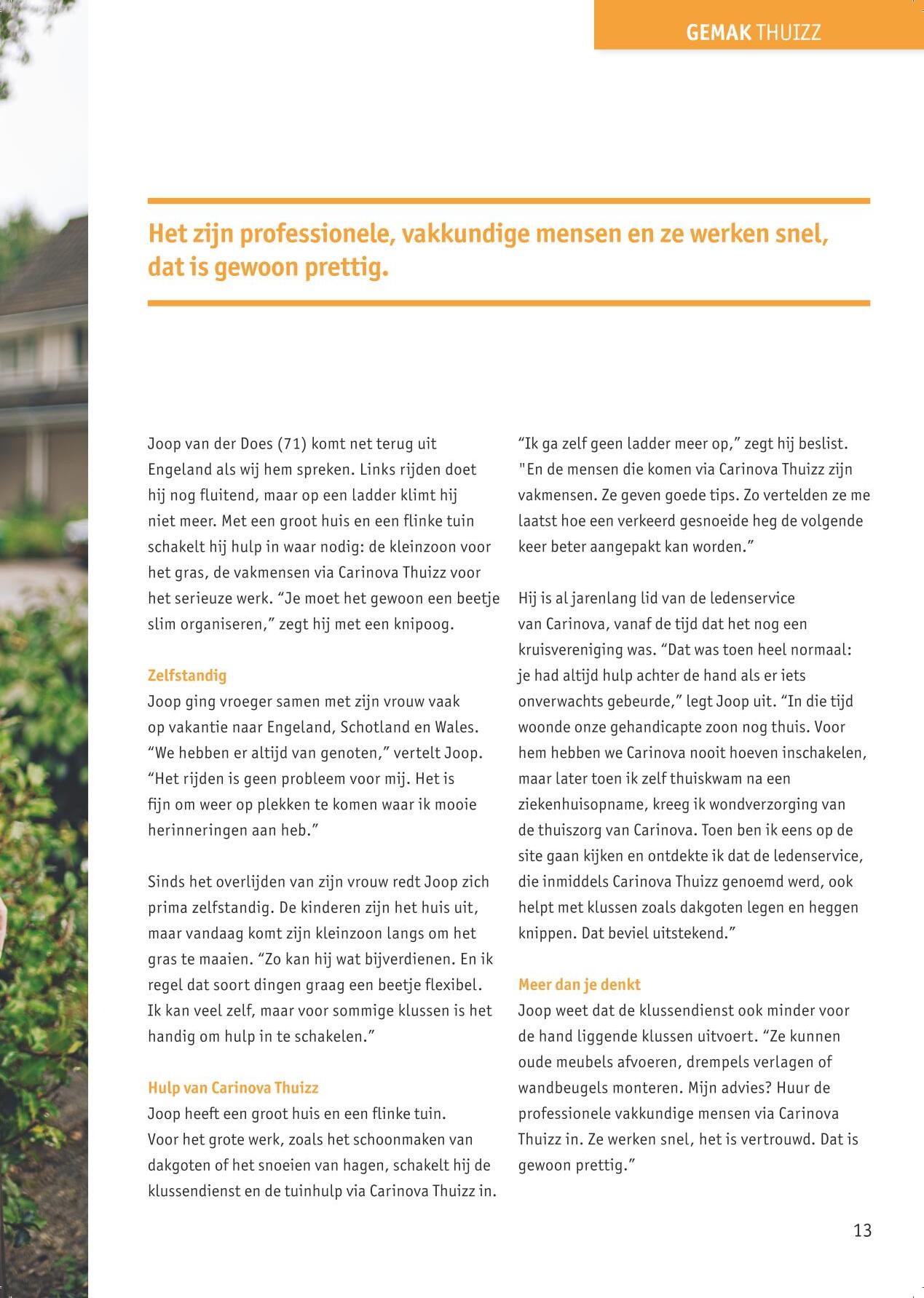 GEMAK THUIZZ

Het zijn professionele, vakkundige mensen en ze werken snel, dat is gewoon prettig.

Joop van der Does (71) komt net terug uit Engeland als wij hem spreken. Links rijden doet hij nog fluitend, maar op een ladder klimt hij niet meer. Met een groot huis en een flinke tuin schakelt hij hulp in waar nodig: de kleinzoon voor het gras, de vakmensen via Carinova Thuizz voor het serieuze werk. “Je moet het gewoon een beetje slim organiseren,” zegt hij met een knipoog.

Zelfstandig
Joop ging vroeger samen met zijn vrouw vaak op vakantie naar Engeland, Schotland en Wales. “We hebben er altijd van genoten,” vertelt Joop. “Het rijden is geen probleem voor mij. Het is fijn om weer op plekken te komen waar ik mooie herinneringen aan heb.”

Sinds het overlijden van zijn vrouw redt Joop zich prima zelfstandig. De kinderen zijn het huis uit, maar vandaag komt zijn kleinzoon langs om het gras te maaien. “Zo kan hij wat bijverdienen. En ik regel dat soort dingen graag een beetje flexibel. Ik kan veel zelf, maar voor sommige klussen is het handig om hulp in te schakelen.”

Hulp van Carinova Thuizz
Joop heeft een groot huis en een flinke tuin. Voor het grote werk, zoals het schoonmaken van dakgoten of het snoeien van hagen, schakelt hij de klussendienst en de tuinhulp via Carinova Thuizz in.

“Ik ga zelf geen ladder meer op,” zegt hij beslist. "En de mensen die komen via Carinova Thuizz zijn vakmensen. Ze geven goede tips. Zo vertelden ze me laatst hoe een verkeerd gesnoeide heg de volgende keer beter aangepakt kan worden.”

Hij is al jarenlang lid van de ledenservice van Carinova, vanaf de tijd dat het nog een kruisvereniging was. “Dat was toen heel normaal: je had altijd hulp achter de hand als er iets onverwachts gebeurde,” legt Joop uit. “In die tijd woonde onze gehandicapte zoon nog thuis. Voor hem hebben we Carinova nooit hoeven inschakelen, maar later toen ik zelf thuiskwam na een ziekenhuisopname, kreeg ik wondverzorging van de thuiszorg van Carinova. Toen ben ik eens op de site gaan kijken en ontdekte ik dat de ledenservice, die inmiddels Carinova Thuizz genoemd werd, ook helpt met klussen zoals dakgoten legen en heggen knippen. Dat beviel uitstekend.”

Meer dan je denkt
Joop weet dat de klussendienst ook minder voor de hand liggende klussen uitvoert. “Ze kunnen oude meubels afvoeren, drempels verlagen of wandbeugels monteren. Mijn advies? Huur de professionele vakkundige mensen via Carinova Thuizz in. Ze werken snel, het is vertrouwd. Dat is gewoon prettig.”

13